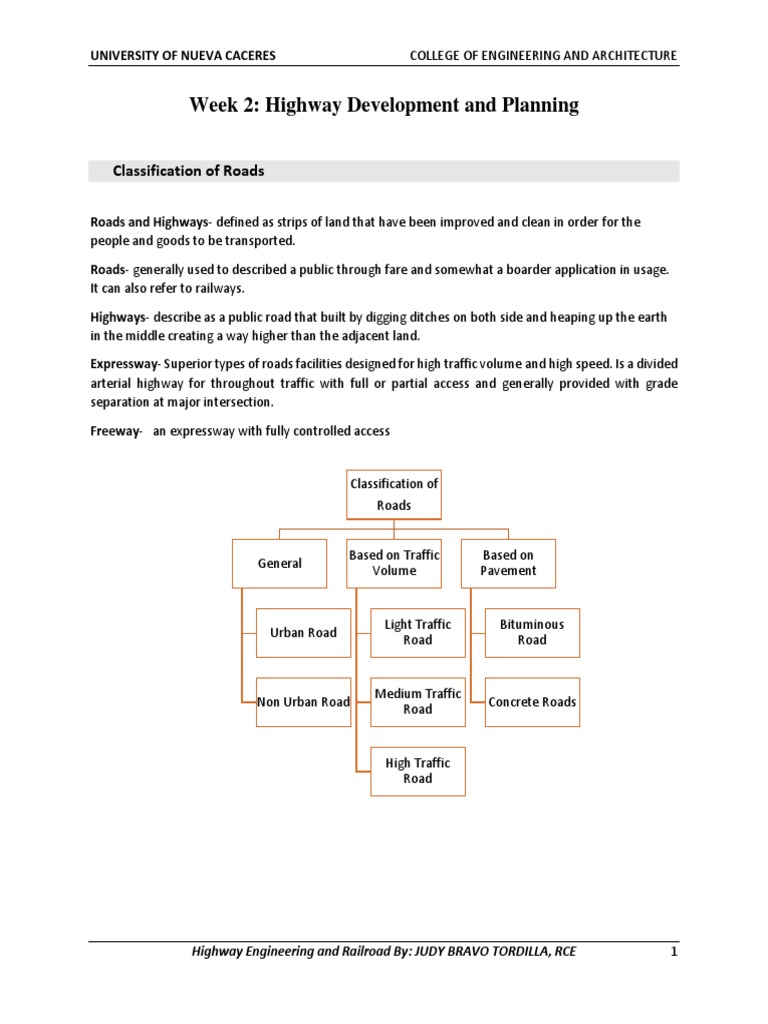 UNIVERSITY OF NUEVA CACERES

COLLEGE OF ENGINEERING AND ARCHITECTURE

Week 2: Highway Development and Planning

Classification of Roads

Roads and Highways- defined as strips of land that have been improved and clean in order for the people and goods to be transported.

Roads- generally used to described a public through fare and somewhat a boarder application in usage. It can also refer to railways.

Highways- describe as a public road that built by digging ditches on both side and heaping up the earth in the middle creating a way higher than the adjacent land.

Expressway- Superior types of roads facilities designed for high traffic volume and high speed. Is a divided arterial highway for throughout traffic with full or partial access and generally provided with grade separation at major intersection.

Freeway- an expressway with fully controlled access

Classification of Roads

General

Urban Road

Non Urban Road

Based on Traffic Volume

Light Traffic Road

Medium Traffic Road

High Traffic Road

Based on Pavement

Bituminous Road

Concrete Roads

Highway Engineering and Railroad By: JUDY BRAVO TORDILLA, RCE

1